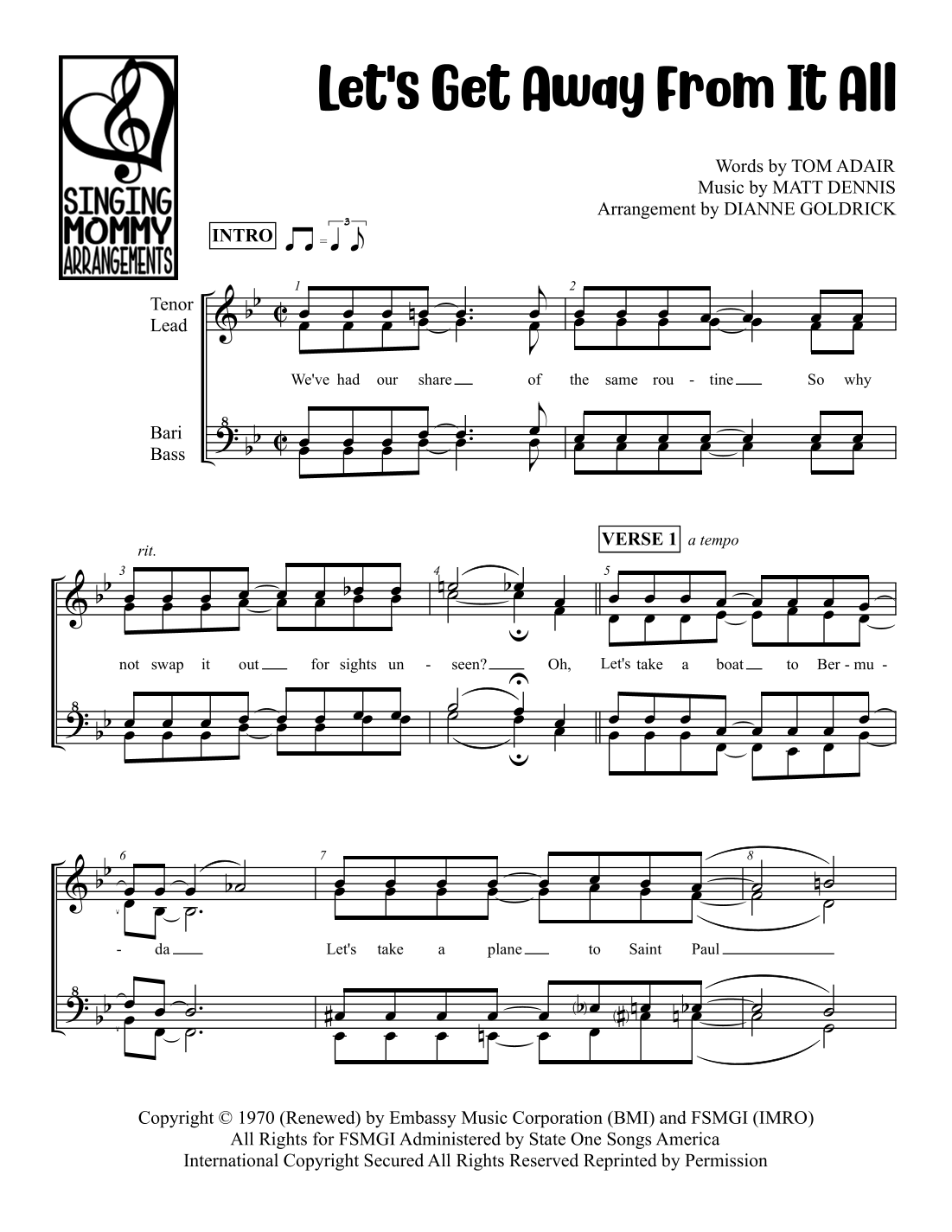 SINGING MOMMY ARRANGEMENTS

Let's Get Away From It All

Words by TOM ADAIR
Music by MATT DENNIS
Arrangement by DIANNE GOLDRICK

INTRO

Tenor
Lead

Bari
Bass

1 2

We've had our share of the same rou - tine So why

rit.

VERSE 1 a tempo

3 4 5

not swap it out for sights un - seen? Oh, Let's take a boat to Ber - mu -

6 7 8

- da Let's take a plane to Saint Paul

Copyright © 1970 (Renewed) by Embassy Music Corporation (BMI) and FSMGI (IMRO)
All Rights for FSMGI Administered by State One Songs America
International Copyright Secured All Rights Reserved Reprinted by Permission